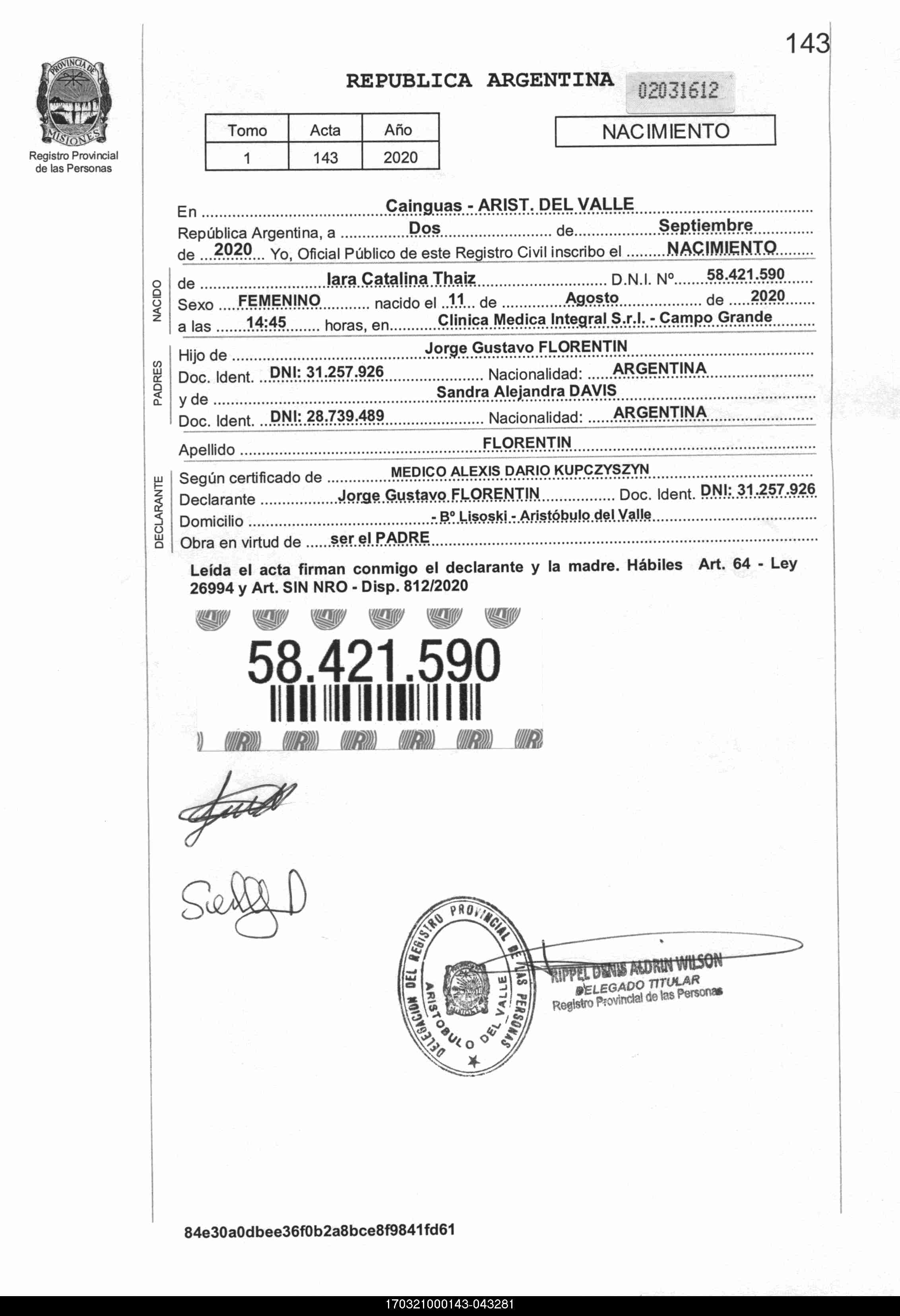 143

PROVINCIA DE MISIONES
Registro Provincial de las Personas

REPUBLICA ARGENTINA

02031612

| Tomo | Acta | Año |
|---|---|---|
| 1 | 143 | 2020 |

NACIMIENTO

En Cainguas - ARIST. DEL VALLE
República Argentina, a Dos de Septiembre
de 2020 Yo, Oficial Público de este Registro Civil inscribo el NACIMIENTO

NACIDO
de Iara Catalina Thaiz D.N.I. Nº 58.421.590
Sexo FEMENINO nacido el 11 de Agosto de 2020
a las 14:45 horas, en Clinica Medica Integral S.r.l. - Campo Grande

PADRES
Hijo de Jorge Gustavo FLORENTIN
Doc. Ident. DNI: 31.257.926 Nacionalidad: ARGENTINA
y de Sandra Alejandra DAVIS
Doc. Ident. DNI: 28.739.489 Nacionalidad: ARGENTINA

Apellido FLORENTIN

DECLARANTE
Según certificado de MEDICO ALEXIS DARIO KUPCZYSZYN
Declarante Jorge Gustavo FLORENTIN Doc. Ident. DNI: 31.257.926
Domicilio - Bº Lisoski - Aristóbulo del Valle
Obra en virtud de ser el PADRE

Leída el acta firman conmigo el declarante y la madre. Hábiles Art. 64 - Ley 26994 y Art. SIN NRO - Disp. 812/2020

58.421.590

DELEGACION DEL REGISTRO PROVINCIAL DE LAS PERSONAS ARISTOBULO DEL VALLE

RIPPEL DENIS ALDRIN WILSON
DELEGADO TITULAR
Registro Provincial de las Personas

84e30a0dbee36f0b2a8bce8f9841fd61

170321000143-043281